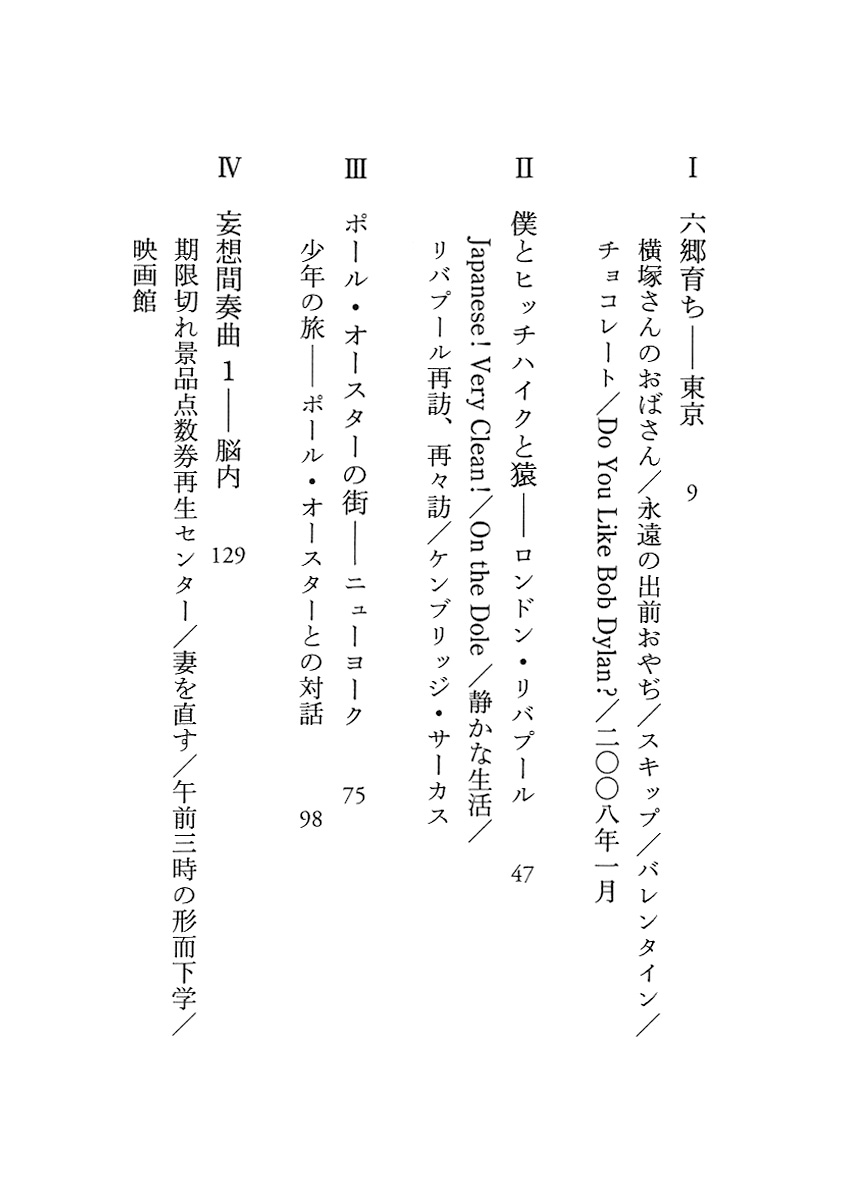 Ⅰ

六郷育ち——東京　9

横塚さんのおばさん／永遠の出前おやぢ／スキップ／バレンタイン／チョコレート／Do You Like Bob Dylan?／二〇〇八年一月

Ⅱ

僕とヒッチハイクと猿——ロンドン・リバプール　47

Japanese! Very Clean!／On the Dole／静かな生活／リバプール再訪、再々訪／ケンブリッジ・サーカス

Ⅲ

ポール・オースターの街——ニューヨーク　75

少年の旅——ポール・オースターとの対話　98

Ⅳ

妄想間奏曲 1——脳内　129

期限切れ景品点数券再生センター／妻を直す／午前三時の形而下学／映画館